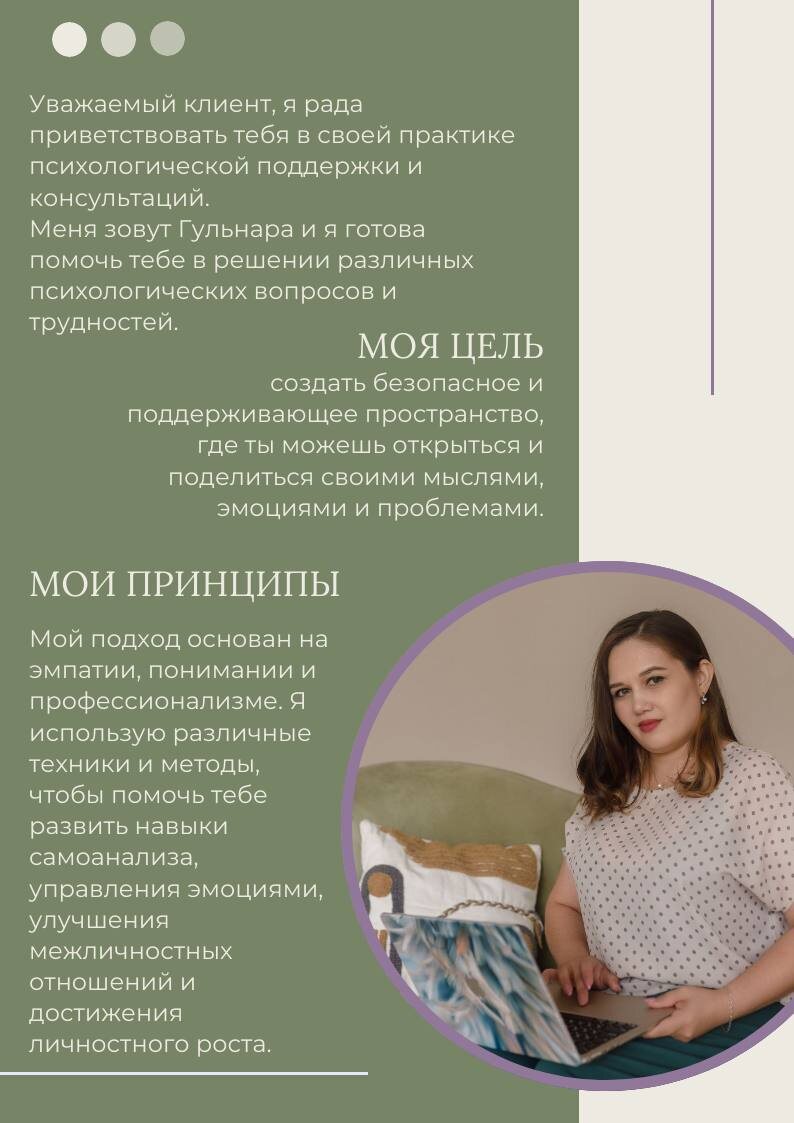 Уважаемый клиент, я рада приветствовать тебя в своей практике психологической поддержки и консультаций.
Меня зовут Гульнара и я готова помочь тебе в решении различных психологических вопросов и трудностей.

МОЯ ЦЕЛЬ

создать безопасное и поддерживающее пространство, где ты можешь открыться и поделиться своими мыслями, эмоциями и проблемами.

МОИ ПРИНЦИПЫ

Мой подход основан на эмпатии, понимании и профессионализме. Я использую различные техники и методы, чтобы помочь тебе развить навыки самоанализа, управления эмоциями, улучшения межличностных отношений и достижения личностного роста.